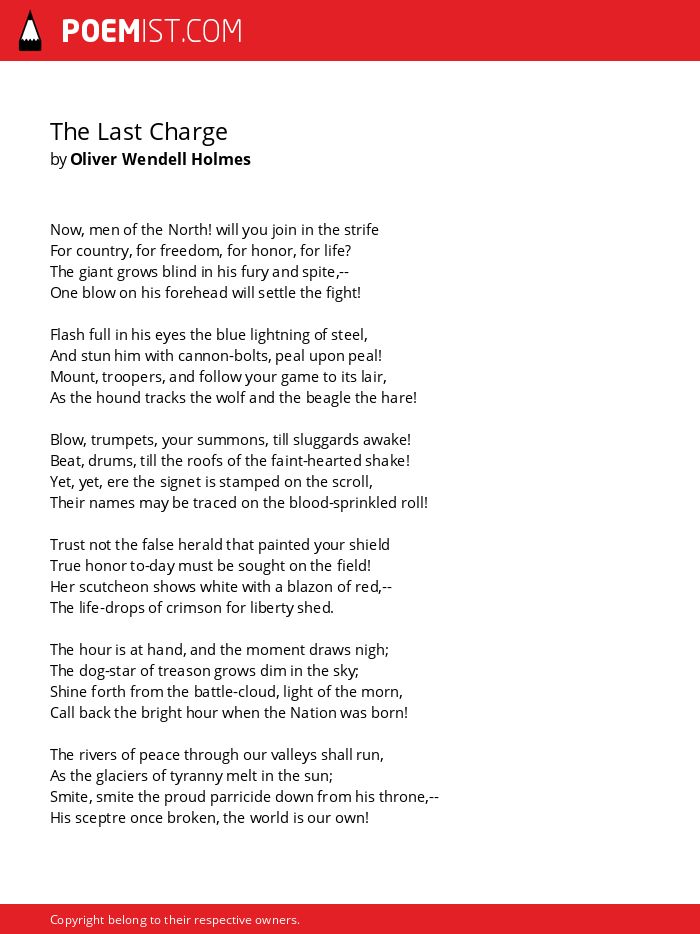 POEMIST.COM

The Last Charge
by Oliver Wendell Holmes

Now, men of the North! will you join in the strife
For country, for freedom, for honor, for life?
The giant grows blind in his fury and spite,--
One blow on his forehead will settle the fight!

Flash full in his eyes the blue lightning of steel,
And stun him with cannon-bolts, peal upon peal!
Mount, troopers, and follow your game to its lair,
As the hound tracks the wolf and the beagle the hare!

Blow, trumpets, your summons, till sluggards awake!
Beat, drums, till the roofs of the faint-hearted shake!
Yet, yet, ere the signet is stamped on the scroll,
Their names may be traced on the blood-sprinkled roll!

Trust not the false herald that painted your shield
True honor to-day must be sought on the field!
Her scutcheon shows white with a blazon of red,--
The life-drops of crimson for liberty shed.

The hour is at hand, and the moment draws nigh;
The dog-star of treason grows dim in the sky;
Shine forth from the battle-cloud, light of the morn,
Call back the bright hour when the Nation was born!

The rivers of peace through our valleys shall run,
As the glaciers of tyranny melt in the sun;
Smite, smite the proud parricide down from his throne,--
His sceptre once broken, the world is our own!

Copyright belong to their respective owners.